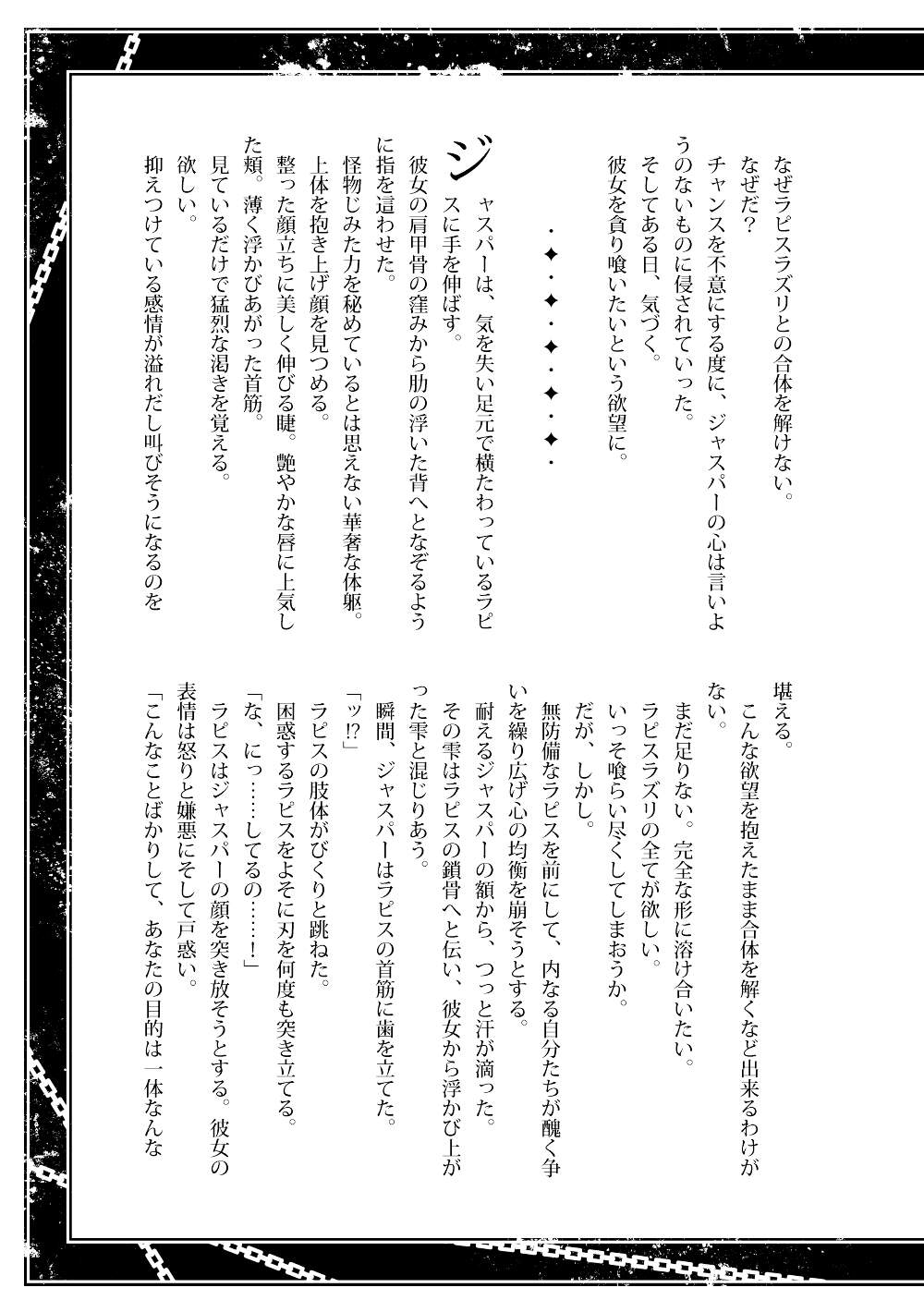 なぜラピスラズリとの合体を解けない。
なぜだ？
チャンスを不意にする度に、ジャスパーの心は言いようのないものに侵されていった。
そしてある日、気づく。
彼女を貪り喰いたいという欲望に。

・✦・✦・✦・✦・✦・

ジャスパーは、気を失い足元で横たわっているラピスに手を伸ばす。
彼女の肩甲骨の窪みから肋の浮いた背へとなぞるように指を這わせた。
怪物じみた力を秘めているとは思えない華奢な体躯。
上体を抱き上げ顔を見つめる。
整った顔立ちに美しく伸びる睫。艶やかな唇に上気した頬。薄く浮かびあがった首筋。
見ているだけで猛烈な渇きを覚える。
欲しい。
抑えつけている感情が溢れだし叫びそうになるのを堪える。
こんな欲望を抱えたまま合体を解くなど出来るわけがない。
まだ足りない。完全な形に溶け合いたい。
ラピスラズリの全てが欲しい。
いっそ喰らい尽くしてしまおうか。
だが、しかし。
無防備なラピスを前にして、内なる自分たちが醜く争いを繰り広げ心の均衡を崩そうとする。
耐えるジャスパーの額から、つっと汗が滴った。
その雫はラピスの鎖骨へと伝い、彼女から浮かび上がった雫と混じりあう。
瞬間、ジャスパーはラピスの首筋に歯を立てた。
「ッ!?」
ラピスの肢体がびくりと跳ねた。
困惑するラピスをよそに刃を何度も突き立てる。
「な、にっ……してるの……！」
ラピスはジャスパーの顔を突き放そうとする。彼女の表情は怒りと嫌悪にそして戸惑い。
「こんなことばかりして、あなたの目的は一体なんな